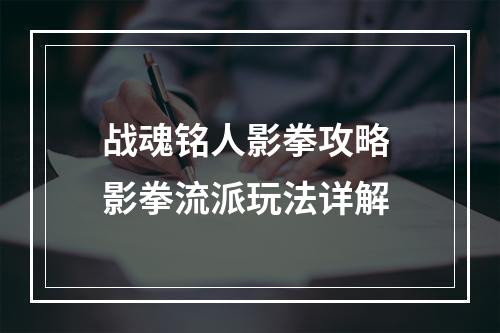 战魂铭人影拳攻略
影拳流派玩法详解